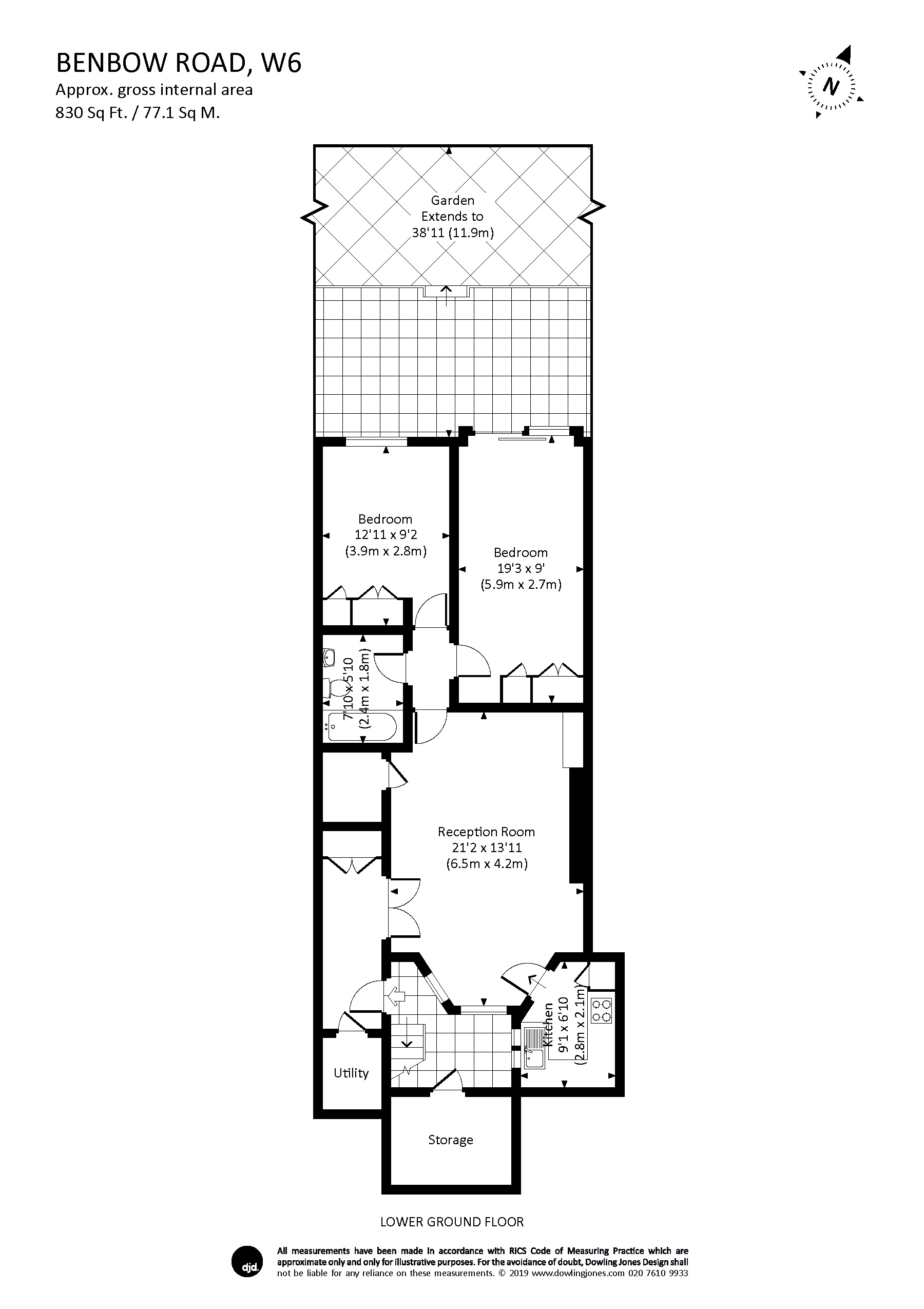 BENBOW ROAD, W6
Approx. gross internal area
830 Sq Ft. / 77.1 Sq M.

N

Garden
Extends to
38'11 (11.9m)

Bedroom
12'11 x 9'2
(3.9m x 2.8m)

Bedroom
19'3 x 9'
(5.9m x 2.7m)

7'10 x 5'10
(2.4m x 1.8m)

Reception Room
21'2 x 13'11
(6.5m x 4.2m)

Kitchen
9'1 x 6'10
(2.8m x 2.1m)

Utility

Storage

LOWER GROUND FLOOR

djd.

All measurements have been made in accordance with RICS Code of Measuring Practice which are approximate only and only for illustrative purposes. For the avoidance of doubt, Dowling Jones Design shall not be liable for any reliance on these measurements. © 2019 www.dowlingjones.com 020 7610 9933